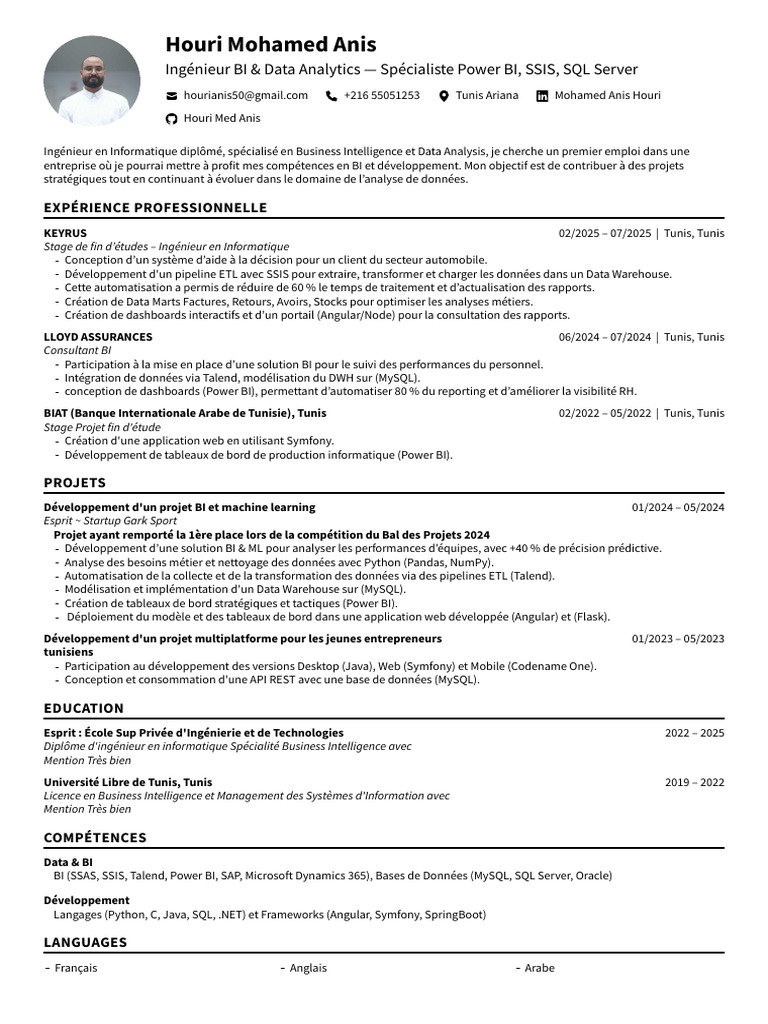 Houri Mohamed Anis

Ingénieur BI & Data Analytics — Spécialiste Power BI, SSIS, SQL Server

hourianis50@gmail.com +216 55051253 Tunis Ariana Mohamed Anis Houri

Houri Med Anis

Ingénieur en Informatique diplômé, spécialisé en Business Intelligence et Data Analysis, je cherche un premier emploi dans une entreprise où je pourrai mettre à profit mes compétences en BI et développement. Mon objectif est de contribuer à des projets stratégiques tout en continuant à évoluer dans le domaine de l'analyse de données.

EXPÉRIENCE PROFESSIONNELLE

KEYRUS 02/2025 – 07/2025 | Tunis, Tunis
Stage de fin d'études – Ingénieur en Informatique
- Conception d'un système d'aide à la décision pour un client du secteur automobile.
- Développement d'un pipeline ETL avec SSIS pour extraire, transformer et charger les données dans un Data Warehouse.
- Cette automatisation a permis de réduire de 60 % le temps de traitement et d'actualisation des rapports.
- Création de Data Marts Factures, Retours, Avoirs, Stocks pour optimiser les analyses métiers.
- Création de dashboards interactifs et d'un portail (Angular/Node) pour la consultation des rapports.

LLOYD ASSURANCES 06/2024 – 07/2024 | Tunis, Tunis
Consultant BI
- Participation à la mise en place d'une solution BI pour le suivi des performances du personnel.
- Intégration de données via Talend, modélisation du DWH sur (MySQL).
- conception de dashboards (Power BI), permettant d'automatiser 80 % du reporting et d'améliorer la visibilité RH.

BIAT (Banque Internationale Arabe de Tunisie), Tunis 02/2022 – 05/2022 | Tunis, Tunis
Stage Projet fin d'étude
- Création d'une application web en utilisant Symfony.
- Développement de tableaux de bord de production informatique (Power BI).

PROJETS

Développement d'un projet BI et machine learning 01/2024 – 05/2024
Esprit ~ Startup Gark Sport
Projet ayant remporté la 1ère place lors de la compétition du Bal des Projets 2024
- Développement d'une solution BI & ML pour analyser les performances d'équipes, avec +40 % de précision prédictive.
- Analyse des besoins métier et nettoyage des données avec Python (Pandas, NumPy).
- Automatisation de la collecte et de la transformation des données via des pipelines ETL (Talend).
- Modélisation et implémentation d'un Data Warehouse sur (MySQL).
- Création de tableaux de bord stratégiques et tactiques (Power BI).
- Déploiement du modèle et des tableaux de bord dans une application web développée (Angular) et (Flask).

Développement d'un projet multiplatforme pour les jeunes entrepreneurs tunisiens 01/2023 – 05/2023
- Participation au développement des versions Desktop (Java), Web (Symfony) et Mobile (Codename One).
- Conception et consommation d'une API REST avec une base de données (MySQL).

EDUCATION

Esprit : École Sup Privée d'Ingénierie et de Technologies 2022 – 2025
Diplôme d'ingénieur en informatique Spécialité Business Intelligence avec Mention Très bien

Université Libre de Tunis, Tunis 2019 – 2022
Licence en Business Intelligence et Management des Systèmes d'Information avec Mention Très bien

COMPÉTENCES

Data & BI
BI (SSAS, SSIS, Talend, Power BI, SAP, Microsoft Dynamics 365), Bases de Données (MySQL, SQL Server, Oracle)

Développement
Langages (Python, C, Java, SQL, .NET) et Frameworks (Angular, Symfony, SpringBoot)

LANGUAGES

- Français - Anglais - Arabe